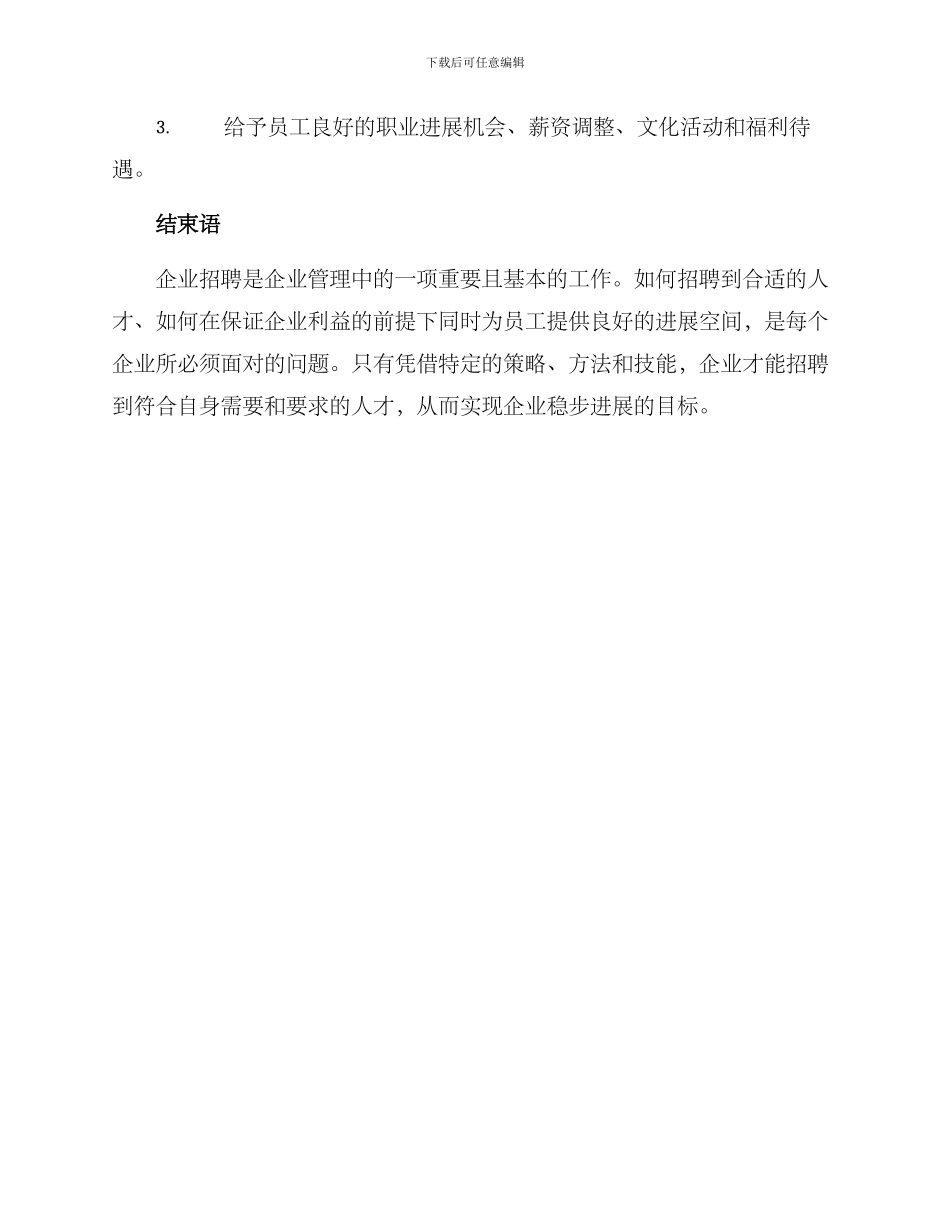 下载后可任意编辑

3. 给予员工良好的职业进展机会、薪资调整、文化活动和福利待遇。

结束语

企业招聘是企业管理中的一项重要且基本的工作。如何招聘到合适的人才、如何在保证企业利益的前提下同时为员工提供良好的进展空间，是每个企业所必须面对的问题。只有凭借特定的策略、方法和技能，企业才能招聘到符合自身需要和要求的人才，从而实现企业稳步进展的目标。